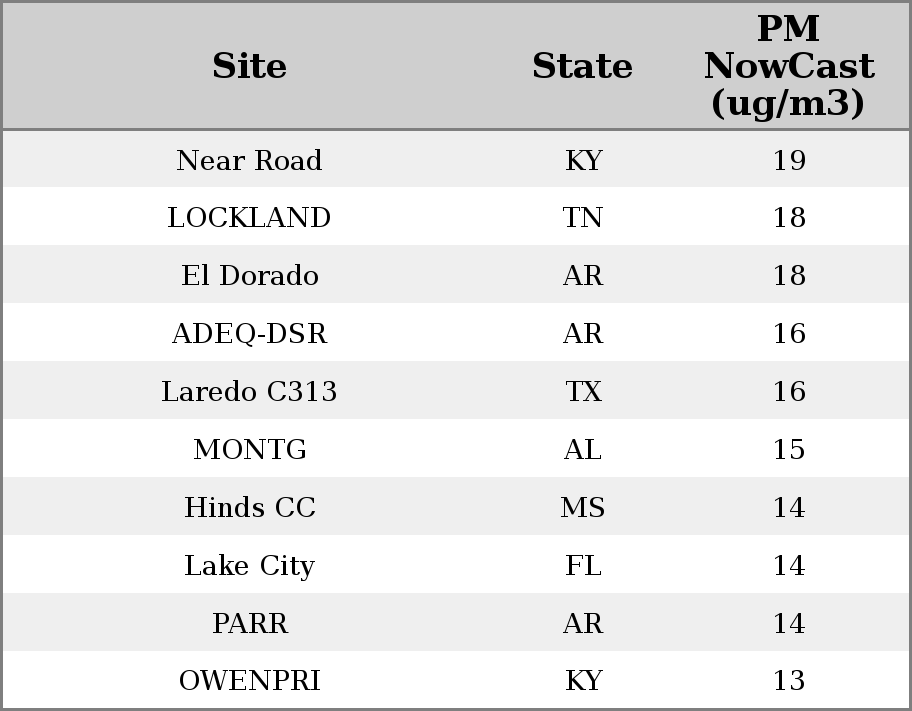 | Site | State | PM NowCast (ug/m3) |
|---|---|---|
| Near Road | KY | 19 |
| LOCKLAND | TN | 18 |
| El Dorado | AR | 18 |
| ADEQ-DSR | AR | 16 |
| Laredo C313 | TX | 16 |
| MONTG | AL | 15 |
| Hinds CC | MS | 14 |
| Lake City | FL | 14 |
| PARR | AR | 14 |
| OWENPRI | KY | 13 |